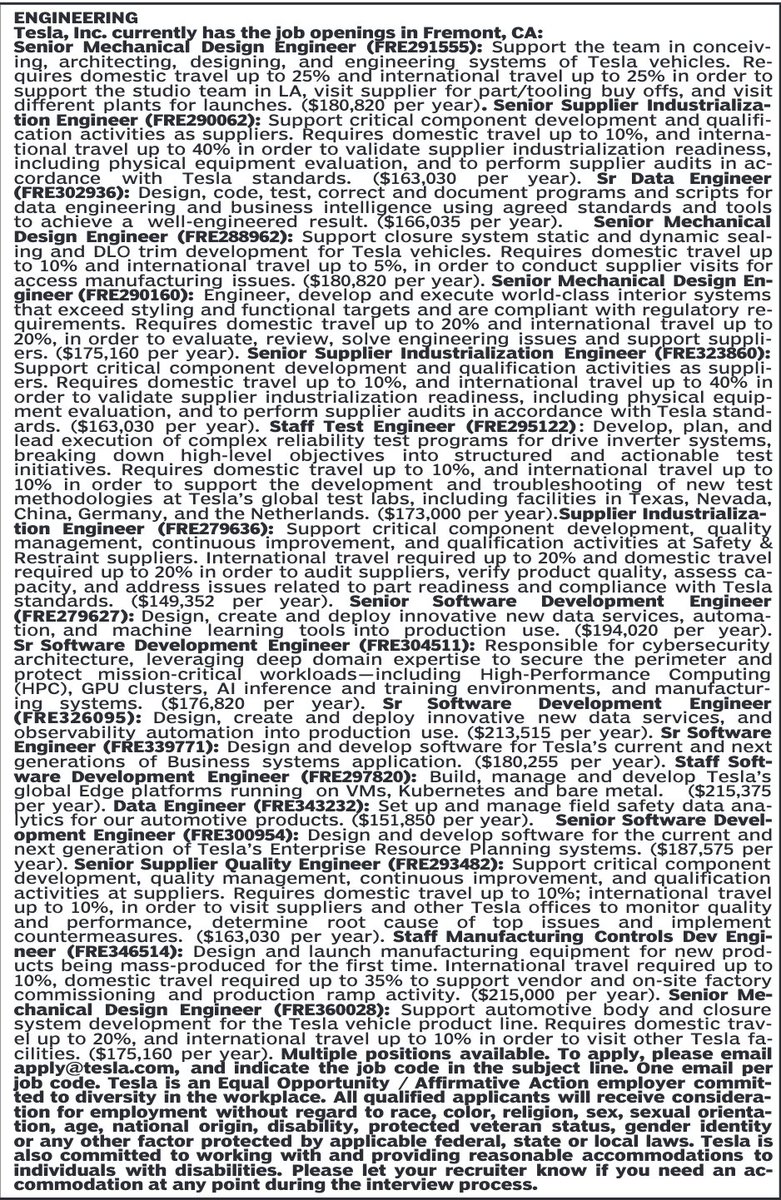 ENGINEERING
Tesla, Inc. currently has the job openings in Fremont, CA:
Senior Mechanical Design Engineer (FRE291555): Support the team in conceiving, architecting, designing, and engineering systems of Tesla vehicles. Requires domestic travel up to 25% and international travel up to 25% in order to support the studio team in LA, visit supplier for part/tooling buy offs, and visit different plants for launches. ($180,820 per year). Senior Supplier Industrialization Engineer (FRE290062): Support critical component development and qualification activities as suppliers. Requires domestic travel up to 10%, and international travel up to 40% in order to validate supplier industrialization readiness, including physical equipment evaluation, and to perform supplier audits in accordance with Tesla standards. ($163,030 per year). Sr Data Engineer (FRE302936): Design, code, test, correct and document programs and scripts for data engineering and business intelligence using agreed standards and tools to achieve a well-engineered result. ($166,035 per year). Senior Mechanical Design Engineer (FRE288962): Support closure system static and dynamic sealing and DLO trim development for Tesla vehicles. Requires domestic travel up to 10% and international travel up to 5%, in order to conduct supplier visits for access manufacturing issues. ($180,820 per year). Senior Mechanical Design Engineer (FRE290160): Engineer, develop and execute world-class interior systems that exceed styling and functional targets and are compliant with regulatory requirements. Requires domestic travel up to 20% and international travel up to 20%, in order to evaluate, review, solve engineering issues and support suppliers. ($175,160 per year). Senior Supplier Industrialization Engineer (FRE323860): Support critical component development and qualification activities as suppliers. Requires domestic travel up to 10%, and international travel up to 40% in order to validate supplier industrialization readiness, including physical equipment evaluation, and to perform supplier audits in accordance with Tesla standards. ($163,030 per year). Staff Test Engineer (FRE295122): Develop, plan, and lead execution of complex reliability test programs for drive inverter systems, breaking down high-level objectives into structured and actionable test initiatives. Requires domestic travel up to 10%, and international travel up to 10% in order to support the development and troubleshooting of new test methodologies at Tesla's global test labs, including facilities in Texas, Nevada, China, Germany, and the Netherlands. ($173,000 per year).Supplier Industrialization Engineer (FRE279636): Support critical component development, quality management, continuous improvement, and qualification activities at Safety & Restraint suppliers. International travel required up to 20% and domestic travel required up to 20% in order to audit suppliers, verify product quality, assess capacity, and address issues related to part readiness and compliance with Tesla standards. ($149,352 per year). Senior Software Development Engineer (FRE279627): Design, create and deploy innovative new data services, automation, and machine learning tools into production use. ($194,020 per year). Sr Software Development Engineer (FRE304511): Responsible for cybersecurity architecture, leveraging deep domain expertise to secure the perimeter and protect mission-critical workloads—including High-Performance Computing (HPC), GPU clusters, AI inference and training environments, and manufacturing systems. ($176,820 per year). Sr Software Development Engineer (FRE326095): Design, create and deploy innovative new data services, and observability automation into production use. ($213,515 per year). Sr Software Engineer (FRE339771): Design and develop software for Tesla's current and next generations of Business systems application. ($180,255 per year). Staff Software Development Engineer (FRE297820): Build, manage and develop Tesla's global Edge platforms running on VMs, Kubernetes and bare metal. ($215,375 per year). Data Engineer (FRE343232): Set up and manage field safety data analytics for our automotive products. ($151,850 per year). Senior Software Development Engineer (FRE300954): Design and develop software for the current and next generation of Tesla's Enterprise Resource Planning systems. ($187,575 per year). Senior Supplier Quality Engineer (FRE293482): Support critical component development, quality management, continuous improvement, and qualification activities at suppliers. Requires domestic travel up to 10%; international travel up to 10%, in order to visit suppliers and other Tesla offices to monitor quality and performance, determine root cause of top issues and implement countermeasures. ($163,030 per year). Staff Manufacturing Controls Dev Engineer (FRE346514): Design and launch manufacturing equipment for new products being mass-produced for the first time. International travel required up to 10%, domestic travel required up to 35% to support vendor and on-site factory commissioning and production ramp activity. ($215,000 per year). Senior Mechanical Design Engineer (FRE360028): Support automotive body and closure system development for the Tesla vehicle product line. Requires domestic travel up to 20%, and international travel up to 10% in order to visit other Tesla facilities. ($175,160 per year). Multiple positions available. To apply, please email apply@tesla.com, and indicate the job code in the subject line. One email per job code. Tesla is an Equal Opportunity / Affirmative Action employer committed to diversity in the workplace. All qualified applicants will receive consideration for employment without regard to race, color, religion, sex, sexual orientation, age, national origin, disability, protected veteran status, gender identity or any other factor protected by applicable federal, state or local laws. Tesla is also committed to working with and providing reasonable accommodations to individuals with disabilities. Please let your recruiter know if you need an accommodation at any point during the interview process.